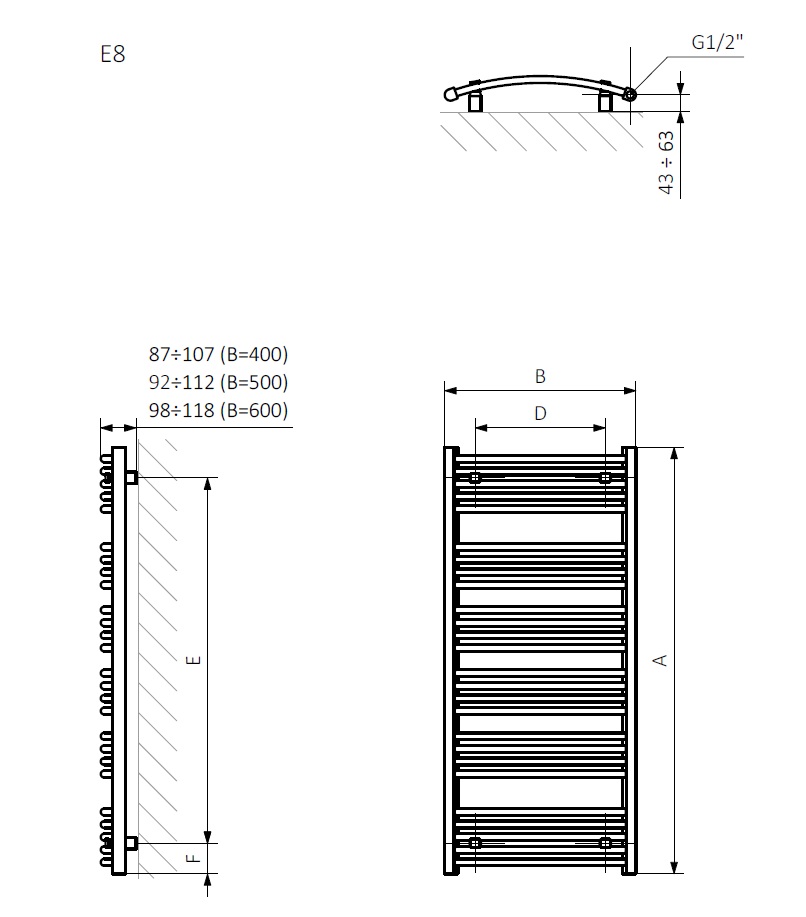 E8

G1/2"

43 ÷ 63

87÷107 (B=400)
92÷112 (B=500)
98÷118 (B=600)

E

F

B

D

A